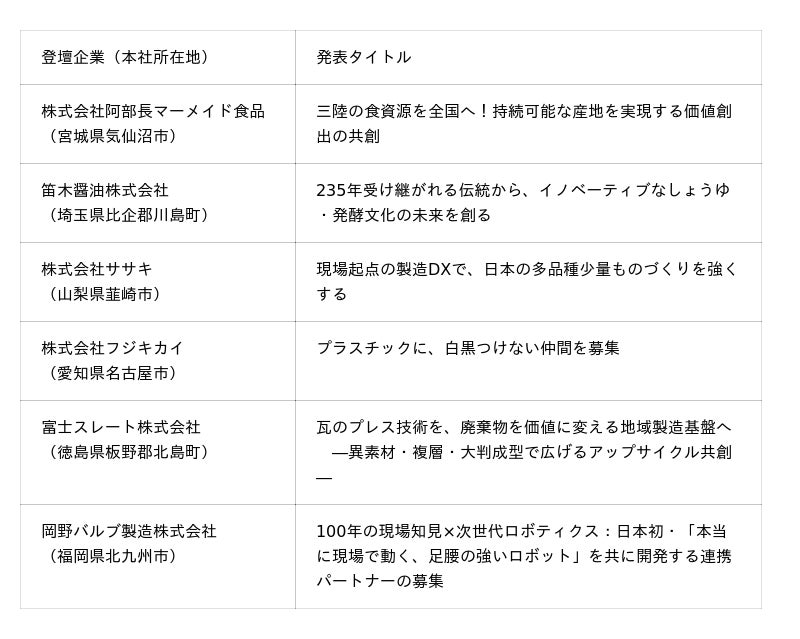 | 登壇企業（本社所在地） | 発表タイトル |
|---|---|
| 株式会社阿部長マーメイド食品（宮城県気仙沼市） | 三陸の食資源を全国へ！持続可能な産地を実現する価値創出の共創 |
| 笛木醤油株式会社（埼玉県比企郡川島町） | 235年受け継がれる伝統から、イノベーティブなしょうゆ・発酵文化の未来を創る |
| 株式会社ササキ（山梨県韮崎市） | 現場起点の製造DXで、日本の多品種少量ものづくりを強くする |
| 株式会社フジキカイ（愛知県名古屋市） | プラスチックに、白黒つけない仲間を募集 |
| 富士スレート株式会社（徳島県板野郡北島町） | 瓦のプレス技術を、廃棄物を価値に変える地域製造基盤へ　―異素材・複層・大判成型で広げるアップサイクル共創― |
| 岡野バルブ製造株式会社（福岡県北九州市） | 100年の現場知見×次世代ロボティクス：日本初・「本当に現場で動く、足腰の強いロボット」を共に開発する連携パートナーの募集 |